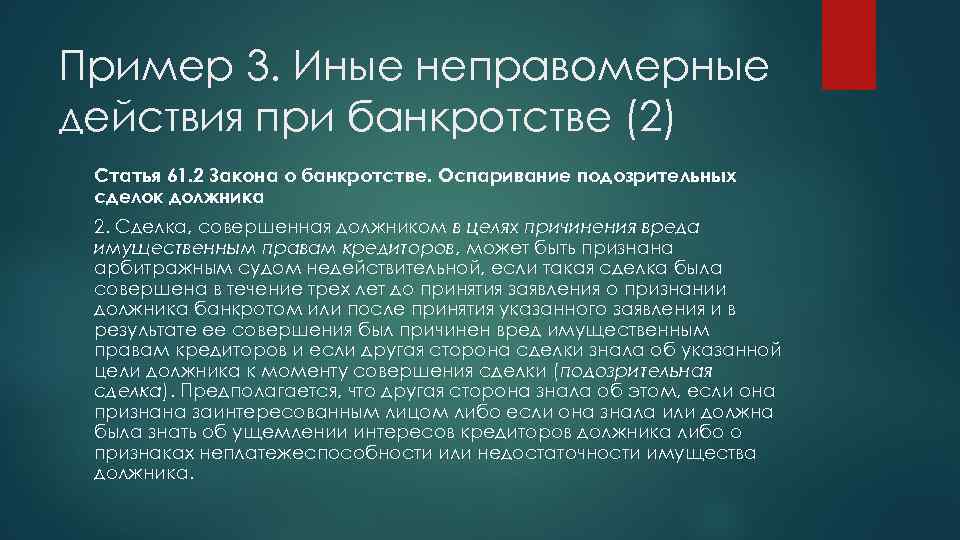 Пример 3. Иные неправомерные действия при банкротстве (2)

Статья 61.2 Закона о банкротстве. Оспаривание подозрительных сделок должника

2. Сделка, совершенная должником в целях причинения вреда имущественным правам кредиторов, может быть признана арбитражным судом недействительной, если такая сделка была совершена в течение трех лет до принятия заявления о признании должника банкротом или после принятия указанного заявления и в результате ее совершения был причинен вред имущественным правам кредиторов и если другая сторона сделки знала об указанной цели должника к моменту совершения сделки (подозрительная сделка). Предполагается, что другая сторона знала об этом, если она признана заинтересованным лицом либо если она знала или должна была знать об ущемлении интересов кредиторов должника либо о признаках неплатежеспособности или недостаточности имущества должника.